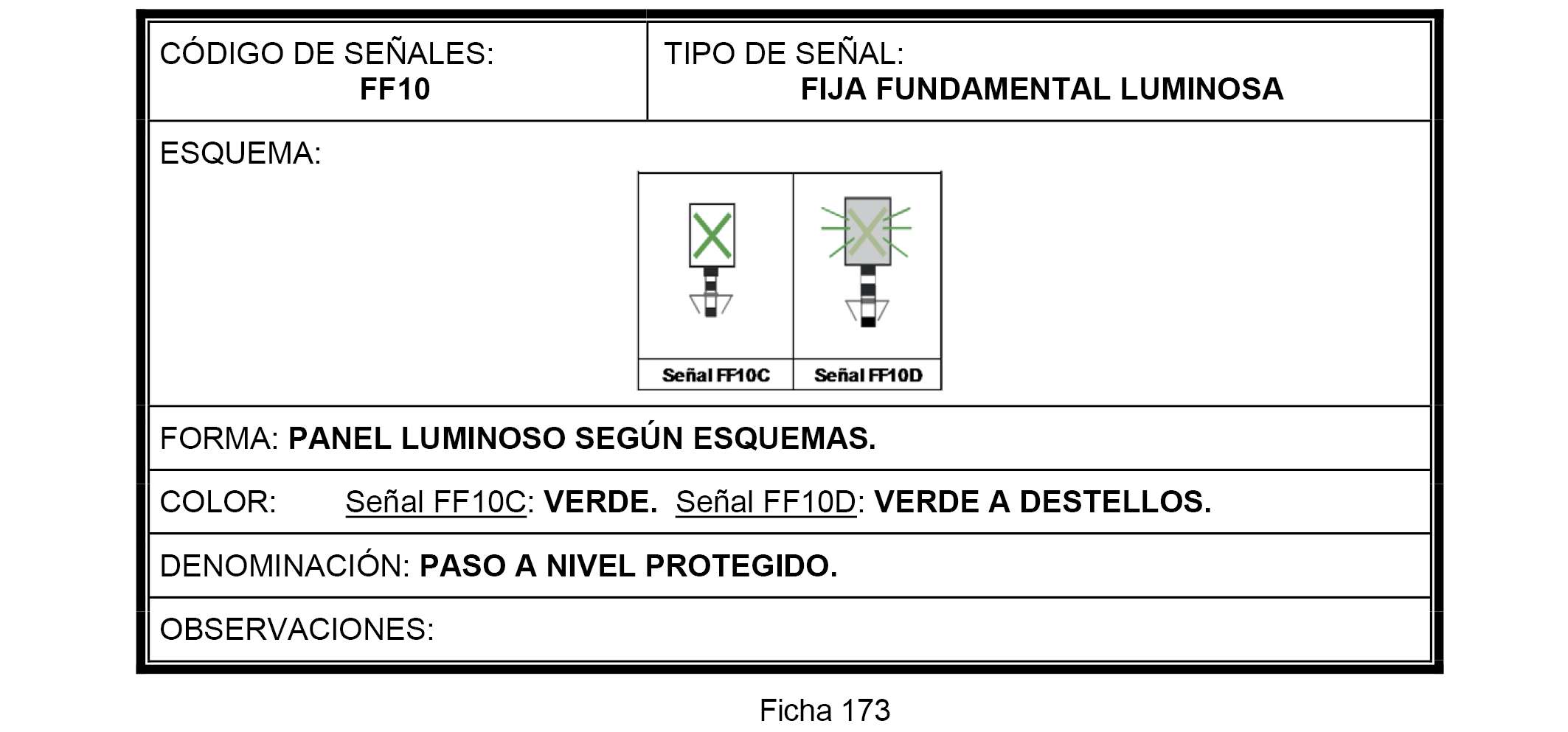 CÓDIGO DE SEÑALES:
FF10

TIPO DE SEÑAL:
FIJA FUNDAMENTAL LUMINOSA

ESQUEMA:

Señal FF10C

Señal FF10D

FORMA: PANEL LUMINOSO SEGÚN ESQUEMAS.

COLOR: Señal FF10C: VERDE. Señal FF10D: VERDE A DESTELLOS.

DENOMINACIÓN: PASO A NIVEL PROTEGIDO.

OBSERVACIONES:

Ficha 173